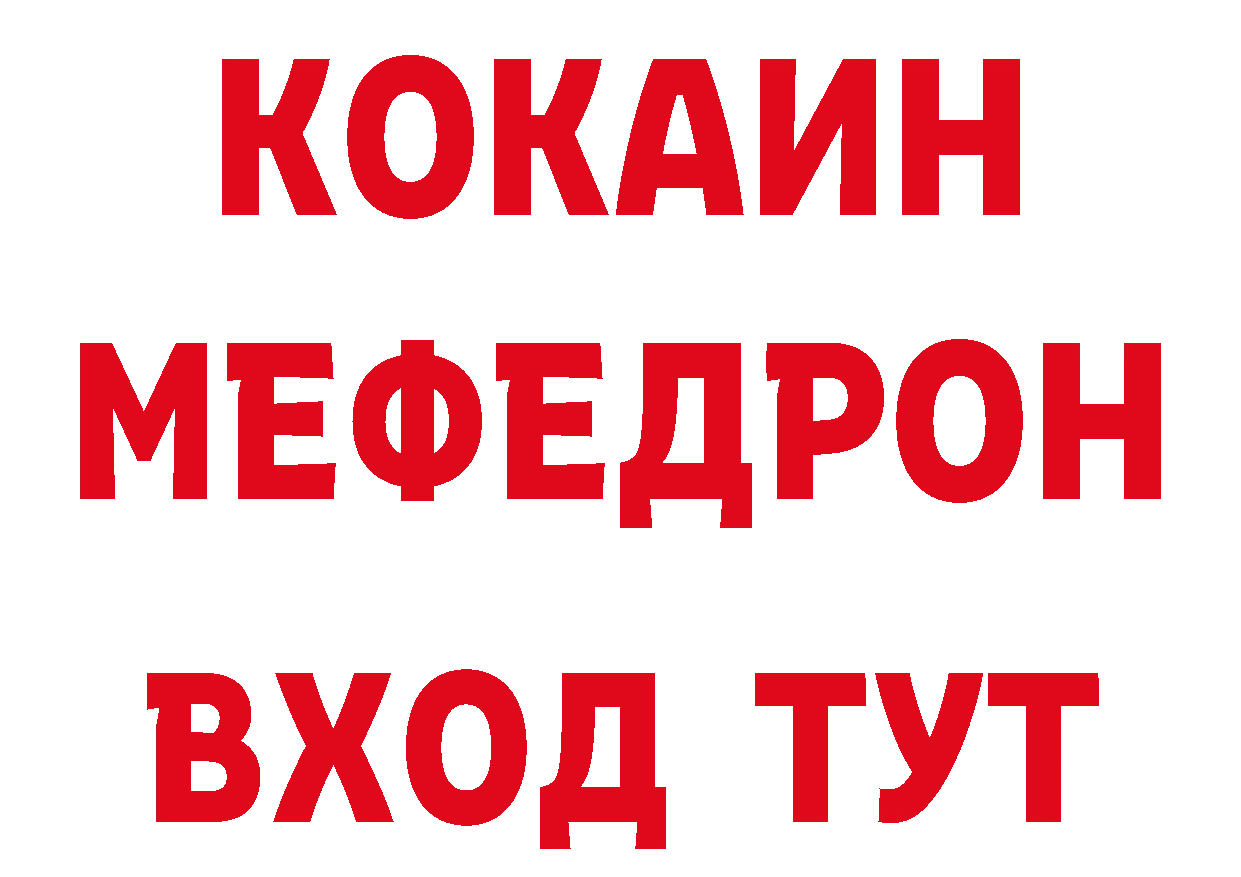 КОКАИН
МЕФЕДРОН
ВХОД ТУТ